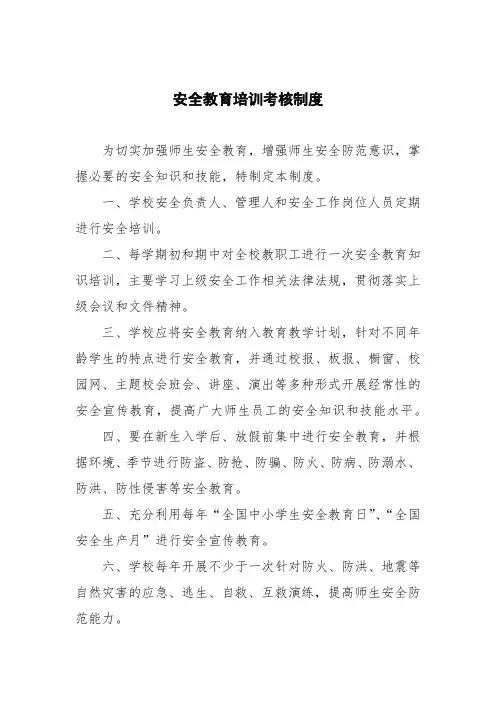 安全教育培训考核制度

为切实加强师生安全教育，增强师生安全防范意识，掌握必要的安全知识和技能，特制定本制度。

一、学校安全负责人、管理人和安全工作岗位人员定期进行安全培训。

二、每学期初和期中对全校教职工进行一次安全教育知识培训，主要学习上级安全工作相关法律法规，贯彻落实上级会议和文件精神。

三、学校应将安全教育纳入教育教学计划，针对不同年龄学生的特点进行安全教育，并通过校报、板报、橱窗、校园网、主题校会班会、讲座、演出等多种形式开展经常性的安全宣传教育，提高广大师生员工的安全知识和技能水平。

四、要在新生入学后、放假前集中进行安全教育，并根据环境、季节进行防盗、防抢、防骗、防火、防病、防溺水、防洪、防性侵害等安全教育。

五、充分利用每年“全国中小学生安全教育日”、“全国安全生产月”进行安全宣传教育。

六、学校每年开展不少于一次针对防火、防洪、地震等自然灾害的应急、逃生、自救、互救演练，提高师生安全防范能力。